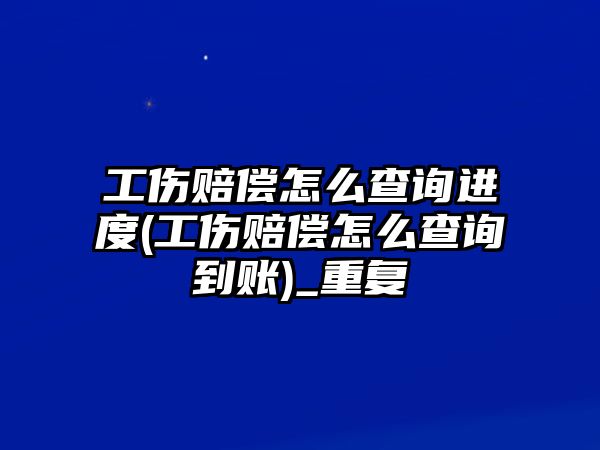 工伤赔偿怎么查询进度(工伤赔偿怎么查询到账)_重复